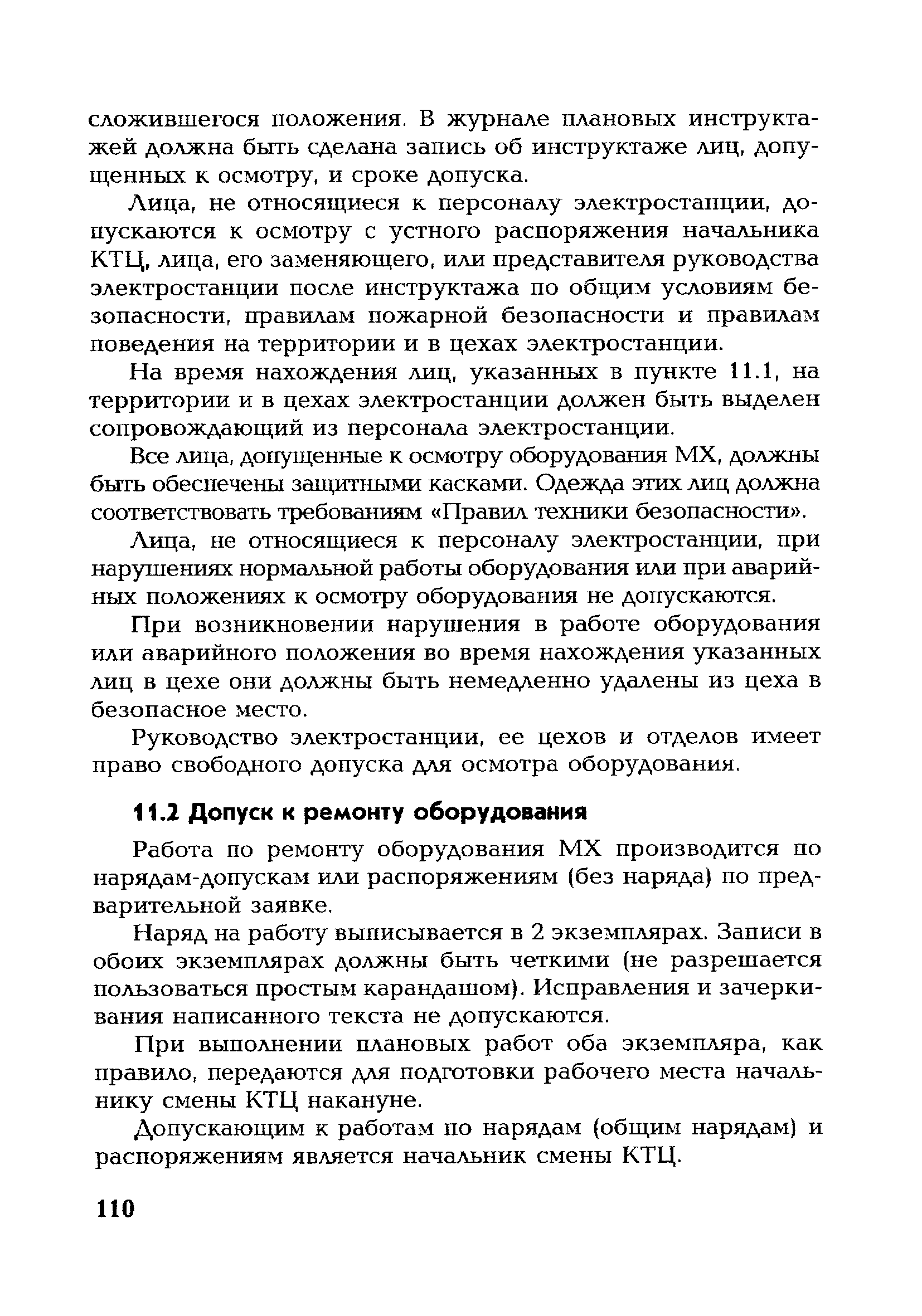 сложившегося положения. В журнале плановых инструктажей должна быть сделана запись об инструктаже лиц, допущенных к осмотру, и сроке допуска.

Лица, не относящиеся к персоналу электростанции, допускаются к осмотру с устного распоряжения начальника КТЦ, лица, его заменяющего, или представителя руководства электростанции после инструктажа по общим условиям безопасности, правилам пожарной безопасности и правилам поведения на территории и в цехах электростанции.

На время нахождения лиц, указанных в пункте 11.1, на территории и в цехах электростанции должен быть выделен сопровождающий из персонала электростанции.

Все лица, допущенные к осмотру оборудования МХ, должны быть обеспечены защитными касками. Одежда этих лиц должна соответствовать требованиям «Правил техники безопасности».

Лица, не относящиеся к персоналу электростанции, при нарушениях нормальной работы оборудования или при аварийных положениях к осмотру оборудования не допускаются.

При возникновении нарушения в работе оборудования или аварийного положения во время нахождения указанных лиц в цехе они должны быть немедленно удалены из цеха в безопасное место.

Руководство электростанции, ее цехов и отделов имеет право свободного допуска для осмотра оборудования.

11.2 Допуск к ремонту оборудования

Работа по ремонту оборудования МХ производится по нарядам-допускам или распоряжениям (без наряда) по предварительной заявке.

Наряд на работу выписывается в 2 экземплярах. Записи в обоих экземплярах должны быть четкими (не разрешается пользоваться простым карандашом). Исправления и зачеркивания написанного текста не допускаются.

При выполнении плановых работ оба экземпляра, как правило, передаются для подготовки рабочего места начальнику смены КТЦ накануне.

Допускающим к работам по нарядам (общим нарядам) и распоряжениям является начальник смены КТЦ.

110